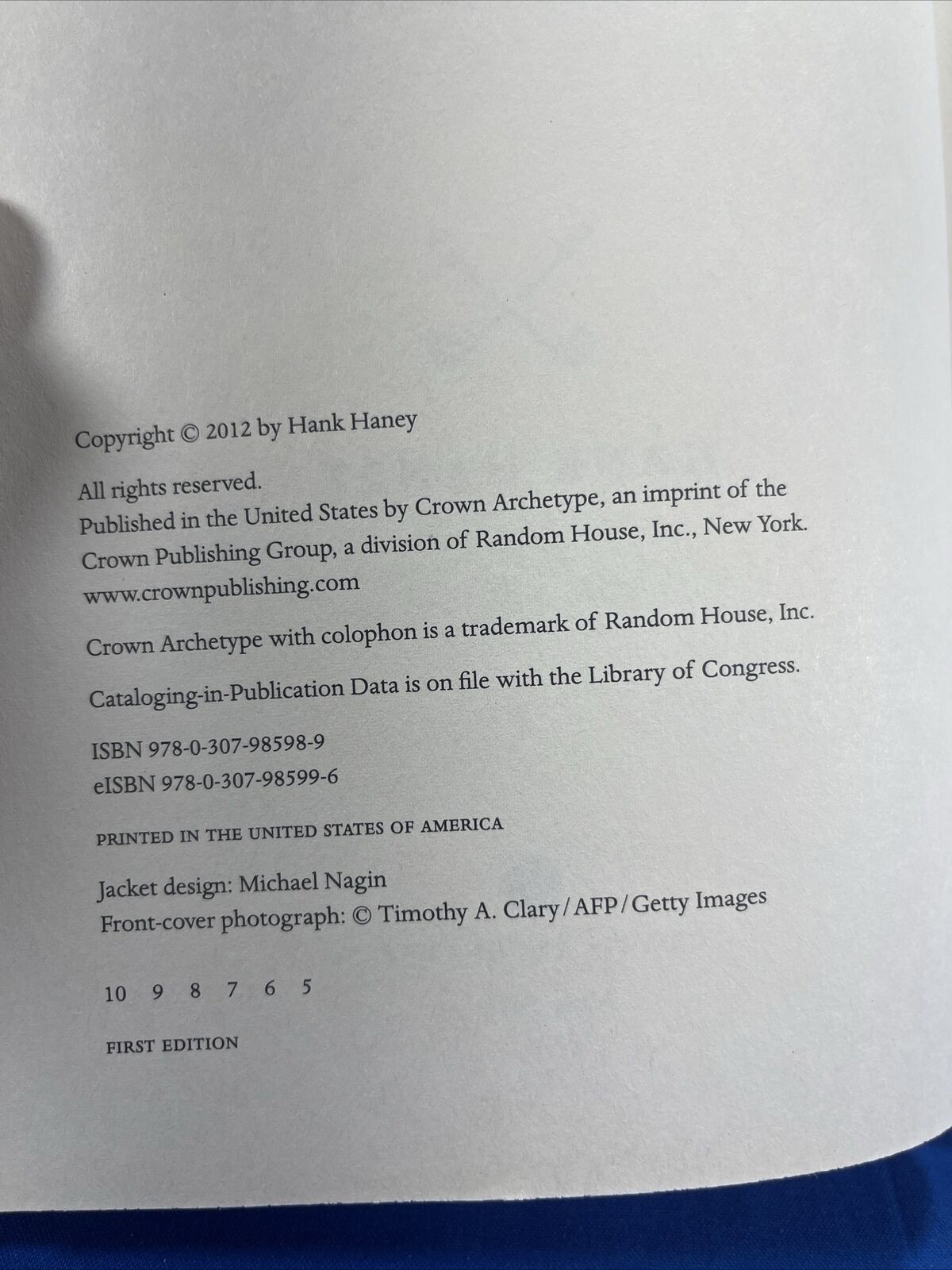 Copyright © 2012 by Hank Haney

All rights reserved.
Published in the United States by Crown Archetype, an imprint of the Crown Publishing Group, a division of Random House, Inc., New York.
www.crownpublishing.com

Crown Archetype with colophon is a trademark of Random House, Inc.

Cataloging-in-Publication Data is on file with the Library of Congress.

ISBN 978-0-307-98598-9
eISBN 978-0-307-98599-6

PRINTED IN THE UNITED STATES OF AMERICA

Jacket design: Michael Nagin
Front-cover photograph: © Timothy A. Clary/AFP/Getty Images

10 9 8 7 6 5

FIRST EDITION